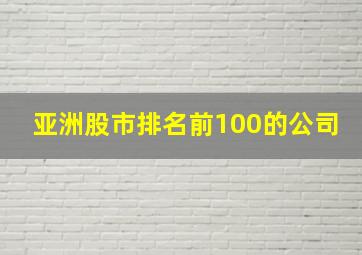 亚洲股市排名前100的公司